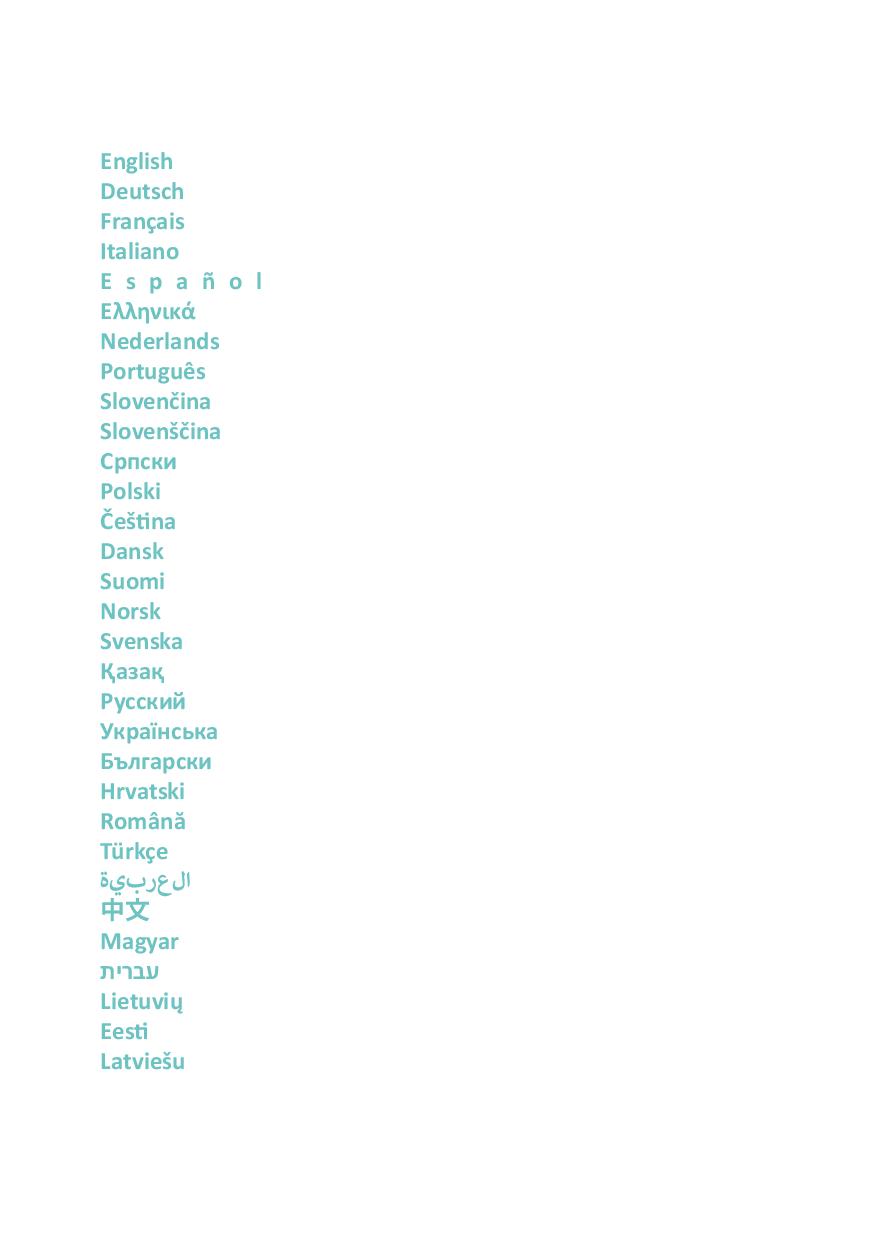 English
Deutsch
Français
Italiano
E s p a ñ o l
Ελληνικά
Nederlands
Português
Slovenčina
Slovenščina
Српски
Polski
Čeština
Dansk
Suomi
Norsk
Svenska
Қазақ
Русский
Українська
Български
Hrvatski
Română
Türkçe
العربية
中文
Magyar
עברית
Lietuvių
Eesti
Latviešu